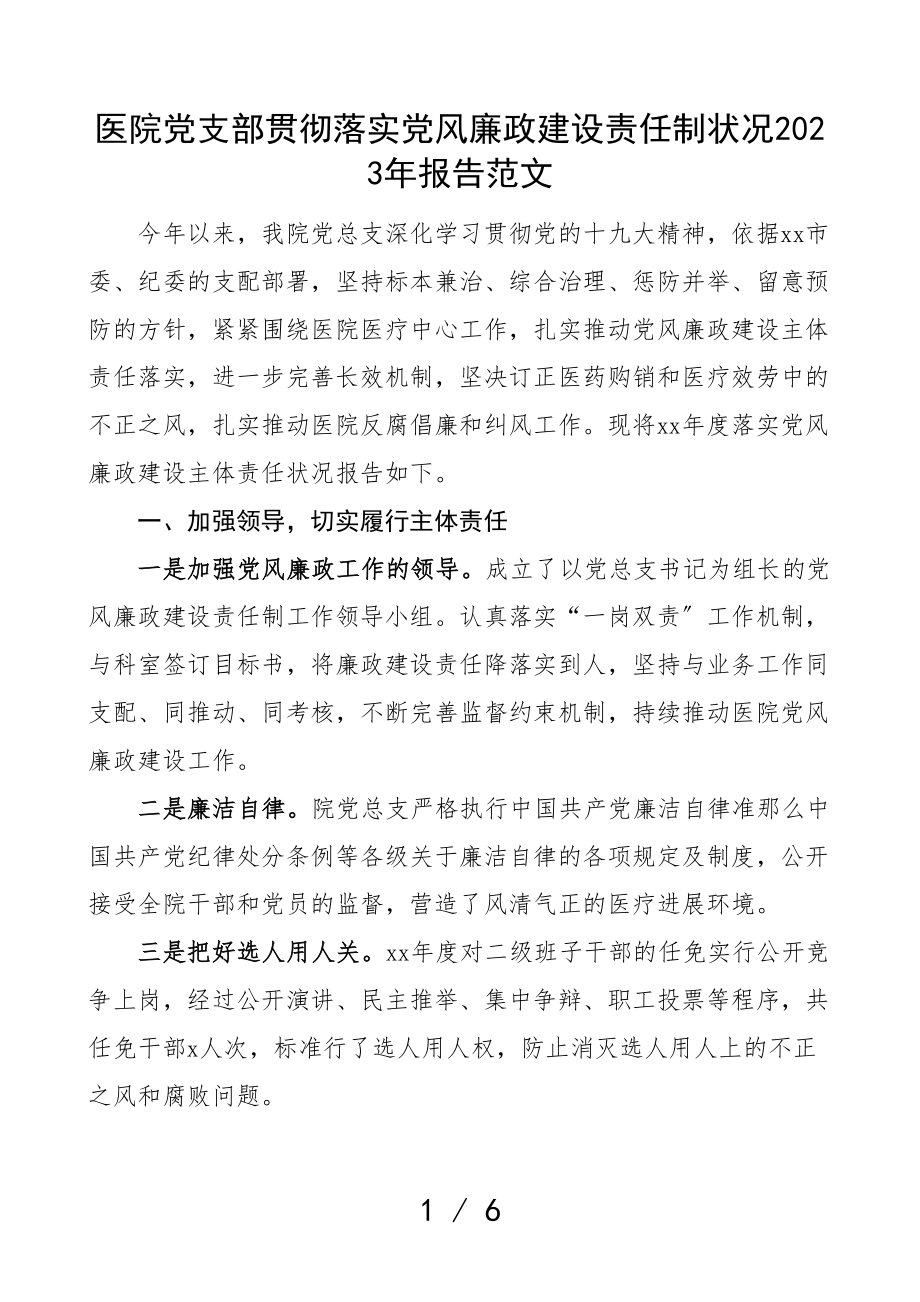 医院党支部贯彻落实党风廉政建设责任制状况2023年报告范文

今年以来，我院党总支深化学习贯彻党的十九大精神，依据xx市委、纪委的支配部署，坚持标本兼治、综合治理、惩防并举、留意预防的方针，紧紧围绕医院医疗中心工作，扎实推动党风廉政建设主体责任落实，进一步完善长效机制，坚决订正医药购销和医疗效劳中的不正之风，扎实推动医院反腐倡廉和纠风工作。现将xx年度落实党风廉政建设主体责任状况报告如下。

一、加强领导，切实履行主体责任

一是加强党风廉政工作的领导。成立了以党总支书记为组长的党风廉政建设责任制工作领导小组。认真落实“一岗双责”工作机制，与科室签订目标书，将廉政建设责任降落实到人，坚持与业务工作同支配、同推动、同考核，不断完善监督约束机制，持续推动医院党风廉政建设工作。

二是廉洁自律。院党总支严格执行中国共产党廉洁自律准那么中国共产党纪律处分条例等各级关于廉洁自律的各项规定及制度，公开接受全院干部和党员的监督，营造了风清气正的医疗进展环境。

三是把好选人用人关。xx年度对二级班子干部的任免实行公开竞争上岗，经过公开演讲、民主推举、集中争辩、职工投票等程序，共任免干部x人次，标准行了选人用人权，防止消灭选人用人上的不正之风和腐败问题。

1 / 6